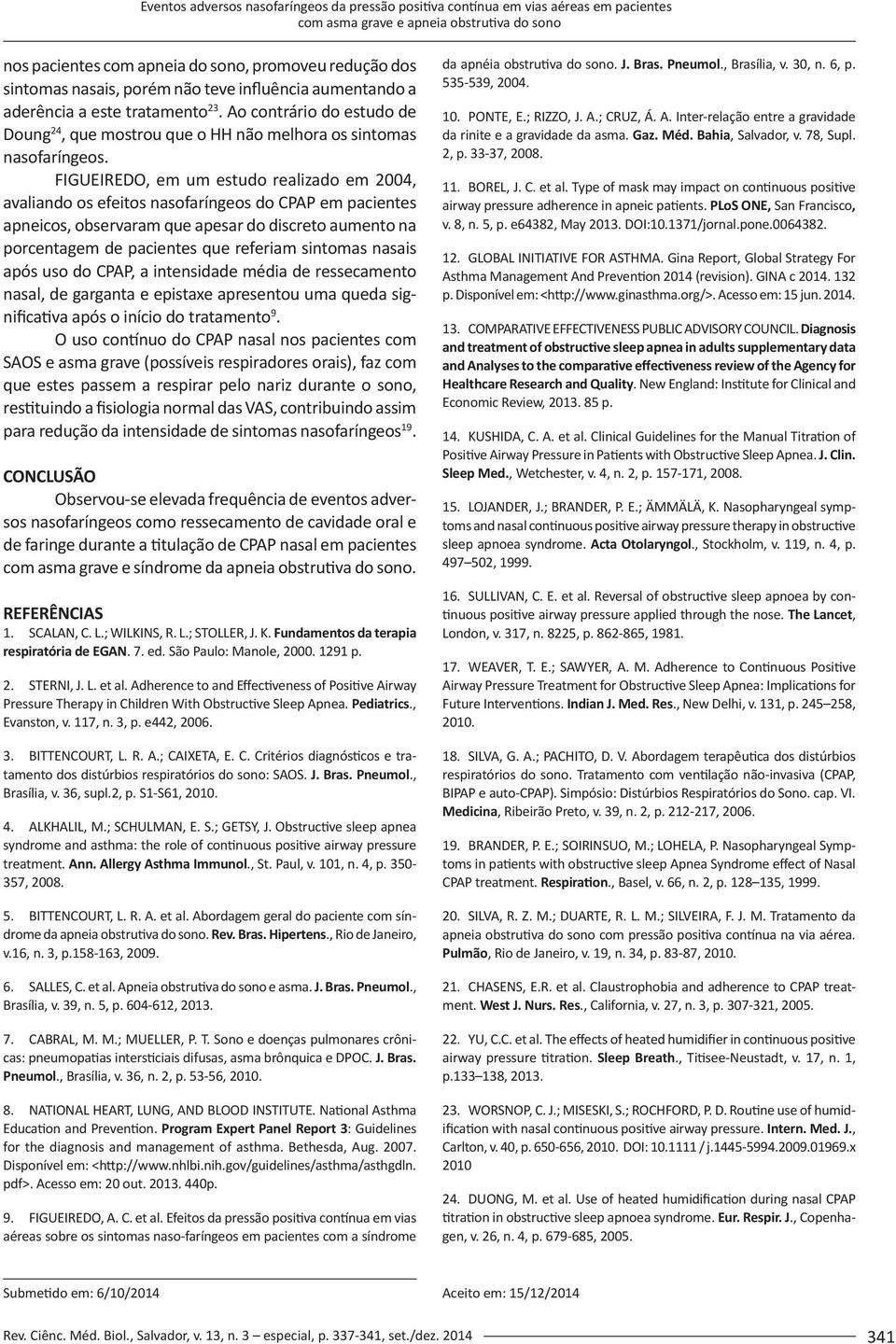 Eventos adversos nasofaríngeos da pressão positiva contínua em vias aéreas em pacientes com asma grave e apneia obstrutiva do sono

nos pacientes com apneia do sono, promoveu redução dos sintomas nasais, porém não teve influência aumentando a aderência a este tratamento$^{23}$. Ao contrário do estudo de Doung$^{24}$, que mostrou que o HH não melhora os sintomas nasofaríngeos.

FIGUEIREDO, em um estudo realizado em 2004, avaliando os efeitos nasofaríngeos do CPAP em pacientes apneicos, observaram que apesar do discreto aumento na porcentagem de pacientes que referiam sintomas nasais após uso do CPAP, a intensidade média de ressecamento nasal, de garganta e epistaxe apresentou uma queda significativa após o início do tratamento$^{9}$.

O uso contínuo do CPAP nasal nos pacientes com SAOS e asma grave (possíveis respiradores orais), faz com que estes passem a respirar pelo nariz durante o sono, restituindo a fisiologia normal das VAS, contribuindo assim para redução da intensidade de sintomas nasofaríngeos$^{19}$.

CONCLUSÃO

Observou-se elevada frequência de eventos adversos nasofaríngeos como ressecamento de cavidade oral e de faringe durante a titulação de CPAP nasal em pacientes com asma grave e síndrome da apneia obstrutiva do sono.

REFERÊNCIAS

1. SCALAN, C. L.; WILKINS, R. L.; STOLLER, J. K. Fundamentos da terapia respiratória de EGAN. 7. ed. São Paulo: Manole, 2000. 1291 p.

2. STERNI, J. L. et al. Adherence to and Effectiveness of Positive Airway Pressure Therapy in Children With Obstructive Sleep Apnea. Pediatrics., Evanston, v. 117, n. 3, p. e442, 2006.

3. BITTENCOURT, L. R. A.; CAIXETA, E. C. Critérios diagnósticos e tratamento dos distúrbios respiratórios do sono: SAOS. J. Bras. Pneumol., Brasília, v. 36, supl.2, p. S1-S61, 2010.

4. ALKHALIL, M.; SCHULMAN, E. S.; GETSY, J. Obstructive sleep apnea syndrome and asthma: the role of continuous positive airway pressure treatment. Ann. Allergy Asthma Immunol., St. Paul, v. 101, n. 4, p. 350-357, 2008.

5. BITTENCOURT, L. R. A. et al. Abordagem geral do paciente com síndrome da apneia obstrutiva do sono. Rev. Bras. Hipertens., Rio de Janeiro, v.16, n. 3, p.158-163, 2009.

6. SALLES, C. et al. Apneia obstrutiva do sono e asma. J. Bras. Pneumol., Brasília, v. 39, n. 5, p. 604-612, 2013.

7. CABRAL, M. M.; MUELLER, P. T. Sono e doenças pulmonares crônicas: pneumopatias intersticiais difusas, asma brônquica e DPOC. J. Bras. Pneumol., Brasília, v. 36, n. 2, p. 53-56, 2010.

8. NATIONAL HEART, LUNG, AND BLOOD INSTITUTE. National Asthma Education and Prevention. Program Expert Panel Report 3: Guidelines for the diagnosis and management of asthma. Bethesda, Aug. 2007. Disponível em: <http://www.nhlbi.nih.gov/guidelines/asthma/asthgdln.pdf>. Acesso em: 20 out. 2013. 440p.

9. FIGUEIREDO, A. C. et al. Efeitos da pressão positiva contínua em vias aéreas sobre os sintomas naso-faríngeos em pacientes com a síndrome da apnéia obstrutiva do sono. J. Bras. Pneumol., Brasília, v. 30, n. 6, p. 535-539, 2004.

10. PONTE, E.; RIZZO, J. A.; CRUZ, Á. A. Inter-relação entre a gravidade da rinite e a gravidade da asma. Gaz. Méd. Bahia, Salvador, v. 78, Supl. 2, p. 33-37, 2008.

11. BOREL, J. C. et al. Type of mask may impact on continuous positive airway pressure adherence in apneic patients. PLoS ONE, San Francisco, v. 8, n. 5, p. e64382, May 2013. DOI:10.1371/jornal.pone.0064382.

12. GLOBAL INITIATIVE FOR ASTHMA. Gina Report, Global Strategy For Asthma Management And Prevention 2014 (revision). GINA c 2014. 132 p. Disponível em: <http://www.ginasthma.org/>. Acesso em: 15 jun. 2014.

13. COMPARATIVE EFFECTIVENESS PUBLIC ADVISORY COUNCIL. Diagnosis and treatment of obstructive sleep apnea in adults supplementary data and Analyses to the comparative effectiveness review of the Agency for Healthcare Research and Quality. New England: Institute for Clinical and Economic Review, 2013. 85 p.

14. KUSHIDA, C. A. et al. Clinical Guidelines for the Manual Titration of Positive Airway Pressure in Patients with Obstructive Sleep Apnea. J. Clin. Sleep Med., Wetchester, v. 4, n. 2, p. 157-171, 2008.

15. LOJANDER, J.; BRANDER, P. E.; ÄMMÄLÄ, K. Nasopharyngeal symptoms and nasal continuous positive airway pressure therapy in obstructive sleep apnoea syndrome. Acta Otolaryngol., Stockholm, v. 119, n. 4, p. 497–502, 1999.

16. SULLIVAN, C. E. et al. Reversal of obstructive sleep apnoea by continuous positive airway pressure applied through the nose. The Lancet, London, v. 317, n. 8225, p. 862-865, 1981.

17. WEAVER, T. E.; SAWYER, A. M. Adherence to Continuous Positive Airway Pressure Treatment for Obstructive Sleep Apnea: Implications for Future Interventions. Indian J. Med. Res., New Delhi, v. 131, p. 245–258, 2010.

18. SILVA, G. A.; PACHITO, D. V. Abordagem terapêutica dos distúrbios respiratórios do sono. Tratamento com ventilação não-invasiva (CPAP, BIPAP e auto-CPAP). Simpósio: Distúrbios Respiratórios do Sono. cap. VI. Medicina, Ribeirão Preto, v. 39, n. 2, p. 212-217, 2006.

19. BRANDER, P. E.; SOIRINSUO, M.; LOHELA, P. Nasopharyngeal Symptoms in patients with obstructive sleep Apnea Syndrome effect of Nasal CPAP treatment. Respiration., Basel, v. 66, n. 2, p. 128–135, 1999.

20. SILVA, R. Z. M.; DUARTE, R. L. M.; SILVEIRA, F. J. M. Tratamento da apneia obstrutiva do sono com pressão positiva contínua na via aérea. Pulmão, Rio de Janeiro, v. 19, n. 34, p. 83-87, 2010.

21. CHASENS, E.R. et al. Claustrophobia and adherence to CPAP treatment. West J. Nurs. Res., California, v. 27, n. 3, p. 307-321, 2005.

22. YU, C.C. et al. The effects of heated humidifier in continuous positive airway pressure titration. Sleep Breath., Titisee-Neustadt, v. 17, n. 1, p.133–138, 2013.

23. WORSNOP, C. J.; MISESKI, S.; ROCHFORD, P. D. Routine use of humidification with nasal continuous positive airway pressure. Intern. Med. J., Carlton, v. 40, p. 650-656, 2010. DOI: 10.1111 / j.1445-5994.2009.01969.x 2010

24. DUONG, M. et al. Use of heated humidification during nasal CPAP titration in obstructive sleep apnoea syndrome. Eur. Respir. J., Copenhagen, v. 26, n. 4, p. 679-685, 2005.

Submetido em: 6/10/2014

Aceito em: 15/12/2014

Rev. Ciênc. Méd. Biol., Salvador, v. 13, n. 3 – especial, p. 337-341, set./dez. 2014

341